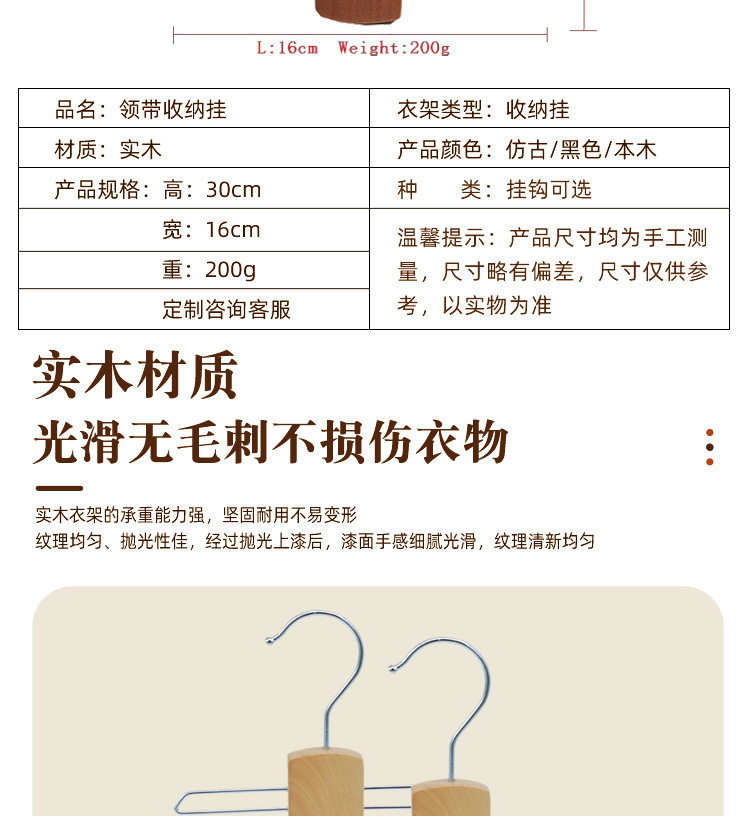 L:16cm Weight:200g

| 品名：领带收纳挂 | 衣架类型：收纳挂 |
|---|---|
| 材质：实木 | 产品颜色：仿古/黑色/本木 |
| 产品规格：高：30cm | 种　　类：挂钩可选 |
| 宽：16cm | 温馨提示：产品尺寸均为手工测量，尺寸略有偏差，尺寸仅供参考，以实物为准 |
| 重：200g | |
| 定制咨询客服 | |

实木材质

光滑无毛刺不损伤衣物

实木衣架的承重能力强，坚固耐用不易变形

纹理均匀、抛光性佳，经过抛光上漆后，漆面手感细腻光滑，纹理清新均匀